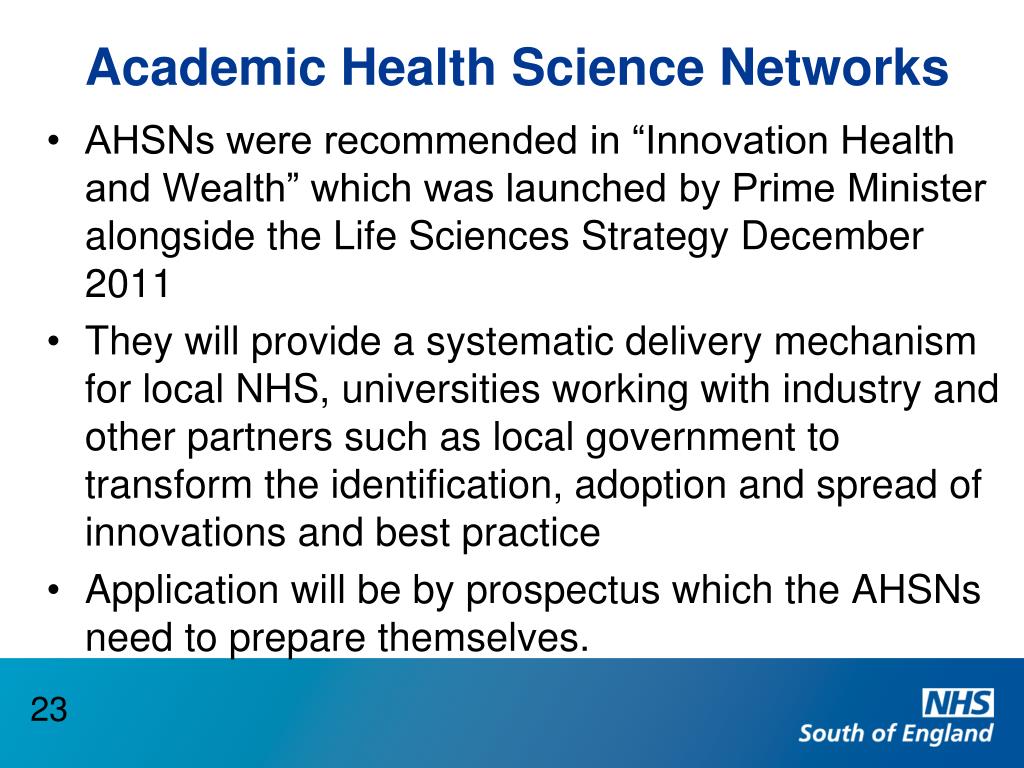 Academic Health Science Networks

• AHSNs were recommended in “Innovation Health and Wealth” which was launched by Prime Minister alongside the Life Sciences Strategy December 2011

• They will provide a systematic delivery mechanism for local NHS, universities working with industry and other partners such as local government to transform the identification, adoption and spread of innovations and best practice

• Application will be by prospectus which the AHSNs need to prepare themselves.

23

NHS
South of England